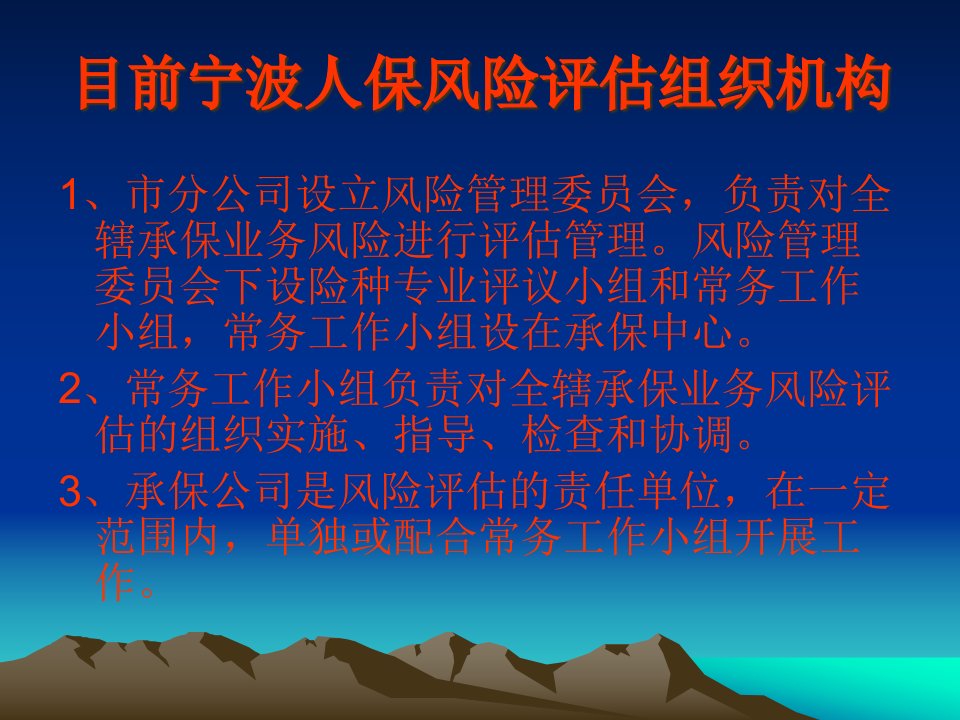 目前宁波人保风险评估组织机构

1、市分公司设立风险管理委员会，负责对全辖承保业务风险进行评估管理。风险管理委员会下设险种专业评议小组和常务工作小组，常务工作小组设在承保中心。

2、常务工作小组负责对全辖承保业务风险评估的组织实施、指导、检查和协调。

3、承保公司是风险评估的责任单位，在一定范围内，单独或配合常务工作小组开展工作。